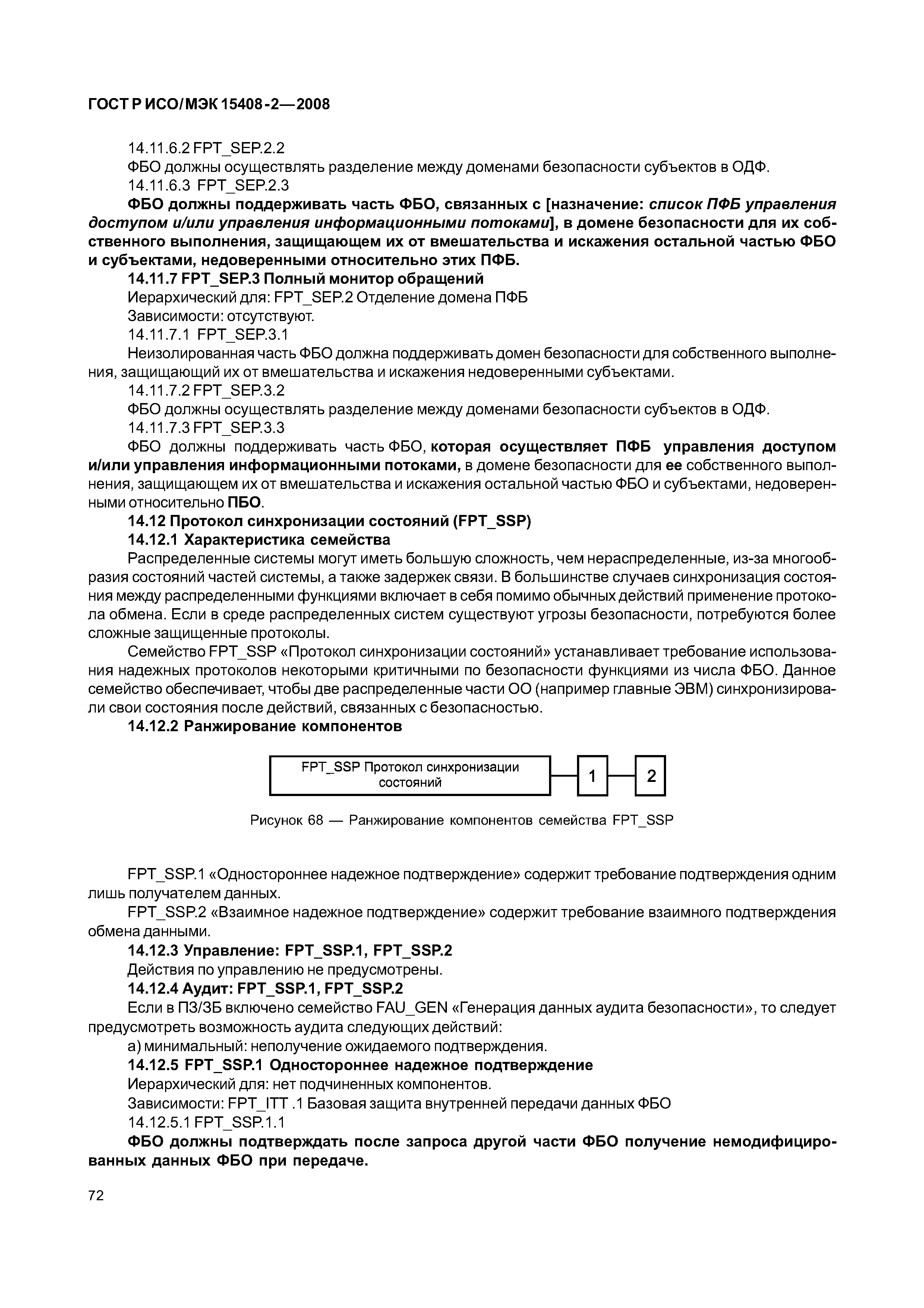 ГОСТ Р ИСО/МЭК 15408-2—2008

14.11.6.2 FPT_SEP.2.2

ФБО должны осуществлять разделение между доменами безопасности субъектов в ОДФ.

14.11.6.3 FPT_SEP.2.3

ФБО должны поддерживать часть ФБО, связанных с [назначение: список ПФБ управления доступом и/или управления информационными потоками], в домене безопасности для их собственного выполнения, защищающем их от вмешательства и искажения остальной частью ФБО и субъектами, недоверенными относительно этих ПФБ.

14.11.7 FPT_SEP.3 Полный монитор обращений

Иерархический для: FPT_SEP.2 Отделение домена ПФБ

Зависимости: отсутствуют.

14.11.7.1 FPT_SEP.3.1

Неизолированная часть ФБО должна поддерживать домен безопасности для собственного выполнения, защищающий их от вмешательства и искажения недоверенными субъектами.

14.11.7.2 FPT_SEP.3.2

ФБО должны осуществлять разделение между доменами безопасности субъектов в ОДФ.

14.11.7.3 FPT_SEP.3.3

ФБО должны поддерживать часть ФБО, которая осуществляет ПФБ управления доступом и/или управления информационными потоками, в домене безопасности для ее собственного выполнения, защищающем их от вмешательства и искажения остальной частью ФБО и субъектами, недоверенными относительно ПБО.

14.12 Протокол синхронизации состояний (FPT_SSP)

14.12.1 Характеристика семейства

Распределенные системы могут иметь большую сложность, чем нераспределенные, из-за многообразия состояний частей системы, а также задержек связи. В большинстве случаев синхронизация состояния между распределенными функциями включает в себя помимо обычных действий применение протокола обмена. Если в среде распределенных систем существуют угрозы безопасности, потребуются более сложные защищенные протоколы.

Семейство FPT_SSP «Протокол синхронизации состояний» устанавливает требование использования надежных протоколов некоторыми критичными по безопасности функциями из числа ФБО. Данное семейство обеспечивает, чтобы две распределенные части ОО (например главные ЭВМ) синхронизировали свои состояния после действий, связанных с безопасностью.

14.12.2 Ранжирование компонентов

FPT_SSP Протокол синхронизации состояний

1

2

Рисунок 68 — Ранжирование компонентов семейства FPT_SSP

FPT_SSP.1 «Одностороннее надежное подтверждение» содержит требование подтверждения одним лишь получателем данных.

FPT_SSP.2 «Взаимное надежное подтверждение» содержит требование взаимного подтверждения обмена данными.

14.12.3 Управление: FPT_SSP.1, FPT_SSP.2

Действия по управлению не предусмотрены.

14.12.4 Аудит: FPT_SSP.1, FPT_SSP.2

Если в ПЗ/ЗБ включено семейство FAU_GEN «Генерация данных аудита безопасности», то следует предусмотреть возможность аудита следующих действий:

а) минимальный: неполучение ожидаемого подтверждения.

14.12.5 FPT_SSP.1 Одностороннее надежное подтверждение

Иерархический для: нет подчиненных компонентов.

Зависимости: FPT_ITT .1 Базовая защита внутренней передачи данных ФБО

14.12.5.1 FPT_SSP.1.1

ФБО должны подтверждать после запроса другой части ФБО получение немодифицированных данных ФБО при передаче.

72